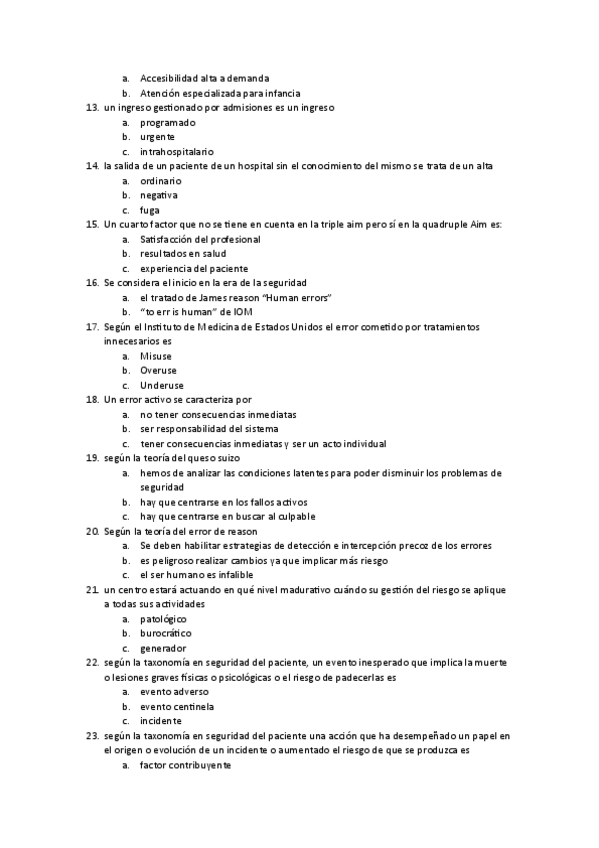 a. Accesibilidad alta a demanda
b. Atención especializada para infancia
13. un ingreso gestionado por admisiones es un ingreso
a. programado
b. urgente
c. intrahospitalario
14. la salida de un paciente de un hospital sin el conocimiento del mismo se trata de un alta
a. ordinario
b. negativa
c. fuga
15. Un cuarto factor que no se tiene en cuenta en la triple aim pero sí en la quadruple Aim es:
a. Satisfacción del profesional
b. resultados en salud
c. experiencia del paciente
16. Se considera el inicio en la era de la seguridad
a. el tratado de James reason "Human errors"
b. "to err is human" de IOM
17. Según el Instituto de Medicina de Estados Unidos el error cometido por tratamientos innecesarios es
a. Misuse
b. Overuse
c. Underuse
18. Un error activo se caracteriza por
a. no tener consecuencias inmediatas
b. ser responsabilidad del sistema
c. tener consecuencias inmediatas y ser un acto individual
19. según la teoría del queso suizo
a. hemos de analizar las condiciones latentes para poder disminuir los problemas de seguridad
b. hay que centrarse en los fallos activos
c. hay que centrarse en buscar al culpable
20. Según la teoría del error de reason
a. Se deben habilitar estrategias de detección e intercepción precoz de los errores
b. es peligroso realizar cambios ya que implicar más riesgo
c. el ser humano es infalible
21. un centro estará actuando en qué nivel madurativo cuándo su gestión del riesgo se aplique a todas sus actividades
a. patológico
b. burocrático
c. generador
22. según la taxonomía en seguridad del paciente, un evento inesperado que implica la muerte o lesiones graves físicas o psicológicas o el riesgo de padecerlas es
a. evento adverso
b. evento centinela
c. incidente
23. según la taxonomía en seguridad del paciente una acción que ha desempeñado un papel en el origen o evolución de un incidente o aumentado el riesgo de que se produzca es
a. factor contribuyente